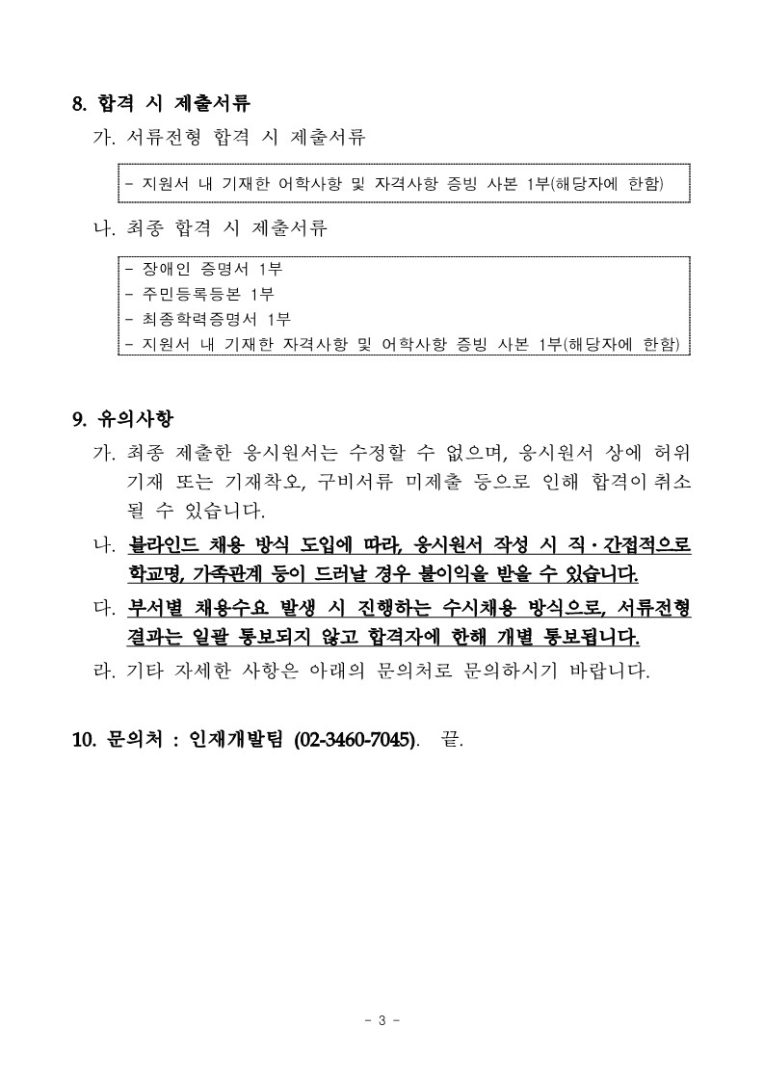 8. 합격 시 제출서류

가. 서류전형 합격 시 제출서류

- 지원서 내 기재한 어학사항 및 자격사항 증빙 사본 1부(해당자에 한함)

나. 최종 합격 시 제출서류

- 장애인 증명서 1부
- 주민등록등본 1부
- 최종학력증명서 1부
- 지원서 내 기재한 자격사항 및 어학사항 증빙 사본 1부(해당자에 한함)

9. 유의사항

가. 최종 제출한 응시원서는 수정할 수 없으며, 응시원서 상에 허위 기재 또는 기재착오, 구비서류 미제출 등으로 인해 합격이 취소 될 수 있습니다.

나. 블라인드 채용 방식 도입에 따라, 응시원서 작성 시 직·간접적으로 학교명, 가족관계 등이 드러날 경우 불이익을 받을 수 있습니다.

다. 부서별 채용수요 발생 시 진행하는 수시채용 방식으로, 서류전형 결과는 일괄 통보되지 않고 합격자에 한해 개별 통보됩니다.

라. 기타 자세한 사항은 아래의 문의처로 문의하시기 바랍니다.

10. 문의처 : 인재개발팀 (02-3460-7045). 끝.

- 3 -